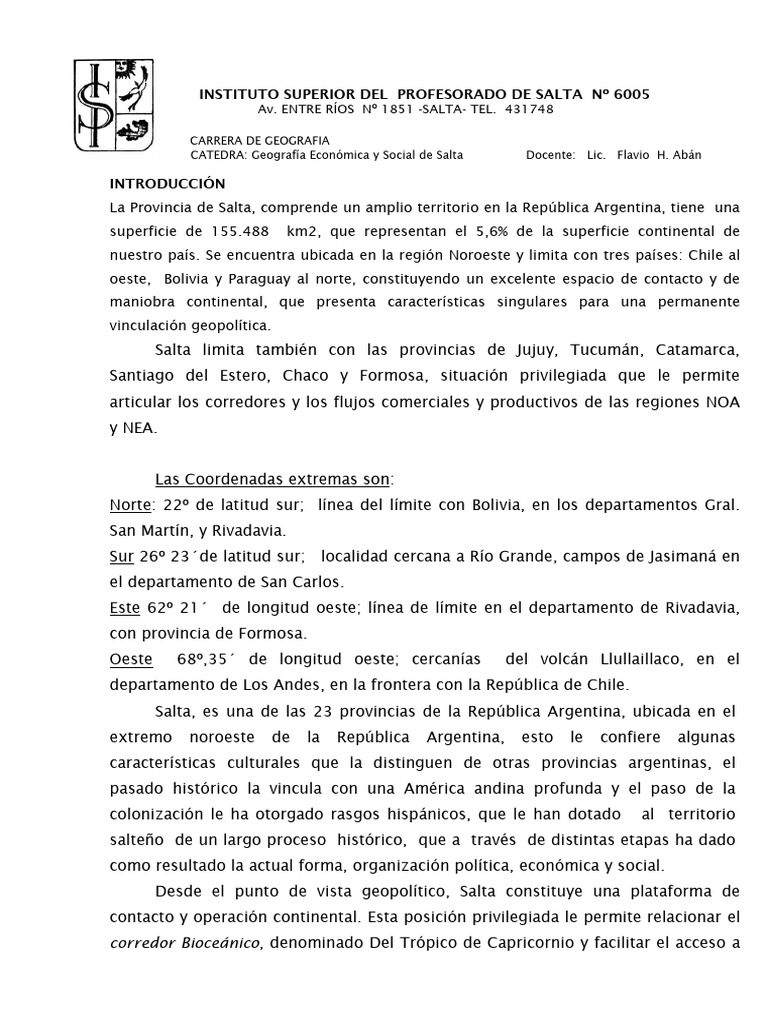 INSTITUTO SUPERIOR DEL PROFESORADO DE SALTA Nº 6005
Av. ENTRE RÍOS Nº 1851 -SALTA- TEL. 431748

CARRERA DE GEOGRAFIA
CATEDRA: Geografía Económica y Social de Salta Docente: Lic. Flavio H. Abán

INTRODUCCIÓN
La Provincia de Salta, comprende un amplio territorio en la República Argentina, tiene una superficie de 155.488 km2, que representan el 5,6% de la superficie continental de nuestro país. Se encuentra ubicada en la región Noroeste y limita con tres países: Chile al oeste, Bolivia y Paraguay al norte, constituyendo un excelente espacio de contacto y de maniobra continental, que presenta características singulares para una permanente vinculación geopolítica.

Salta limita también con las provincias de Jujuy, Tucumán, Catamarca, Santiago del Estero, Chaco y Formosa, situación privilegiada que le permite articular los corredores y los flujos comerciales y productivos de las regiones NOA y NEA.

Las Coordenadas extremas son:
Norte: 22º de latitud sur; línea del límite con Bolivia, en los departamentos Gral. San Martín, y Rivadavia.
Sur 26º 23´de latitud sur; localidad cercana a Río Grande, campos de Jasimaná en el departamento de San Carlos.
Este 62º 21´ de longitud oeste; línea de límite en el departamento de Rivadavia, con provincia de Formosa.
Oeste 68º,35´ de longitud oeste; cercanías del volcán Llullaillaco, en el departamento de Los Andes, en la frontera con la República de Chile.

Salta, es una de las 23 provincias de la República Argentina, ubicada en el extremo noroeste de la República Argentina, esto le confiere algunas características culturales que la distinguen de otras provincias argentinas, el pasado histórico la vincula con una América andina profunda y el paso de la colonización le ha otorgado rasgos hispánicos, que le han dotado al territorio salteño de un largo proceso histórico, que a través de distintas etapas ha dado como resultado la actual forma, organización política, económica y social.

Desde el punto de vista geopolítico, Salta constituye una plataforma de contacto y operación continental. Esta posición privilegiada le permite relacionar el corredor Bioceánico, denominado Del Trópico de Capricornio y facilitar el acceso a